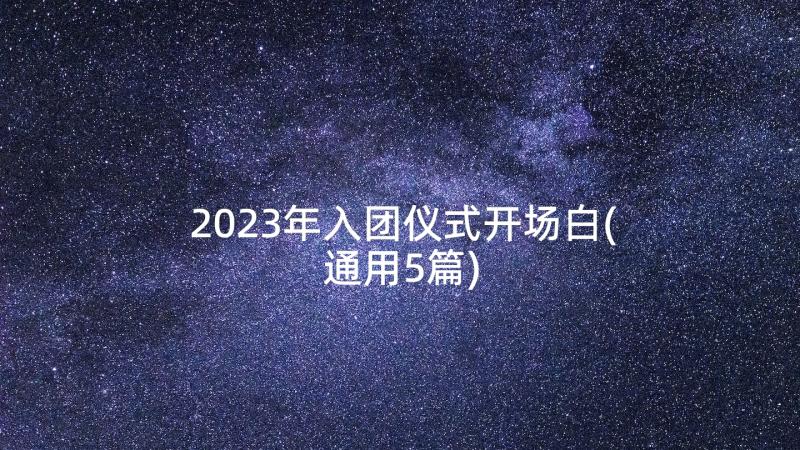 2023年入团仪式开场白(通用5篇)